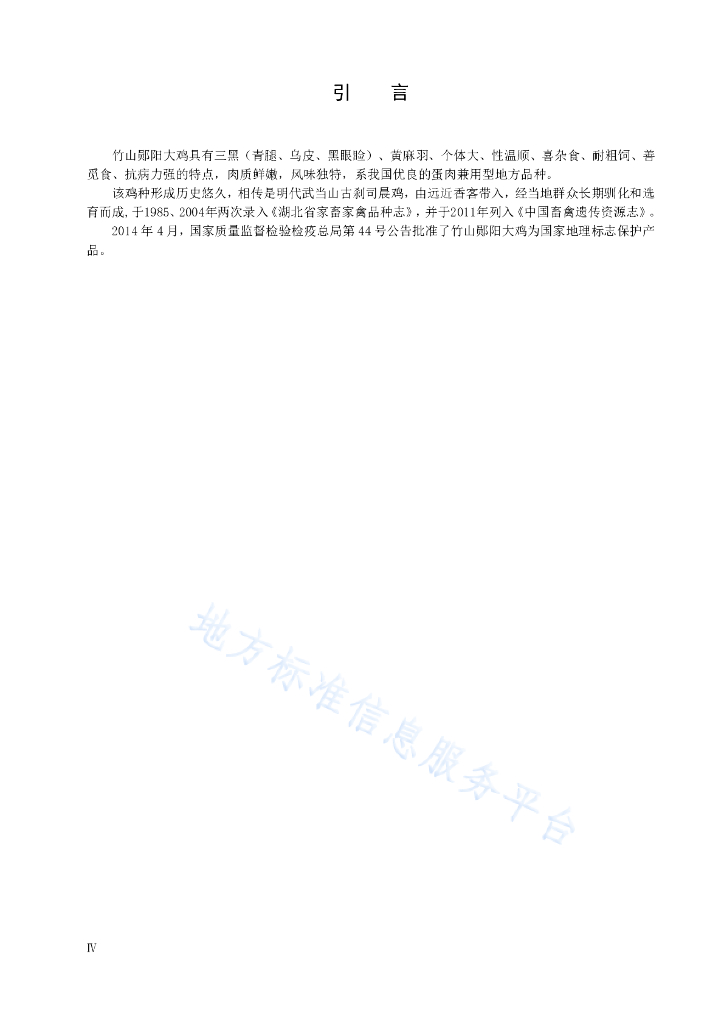 引　言

竹山郧阳大鸡具有三黑（青腿、乌皮、黑眼睑）、黄麻羽、个体大、性温顺、喜杂食、耐粗饲、善觅食、抗病力强的特点，肉质鲜嫩，风味独特，系我国优良的蛋肉兼用型地方品种。

该鸡种形成历史悠久，相传是明代武当山古刹司晨鸡，由远近香客带入，经当地群众长期驯化和选育而成，于1985、2004年两次录入《湖北省家畜家禽品种志》，并于2011年列入《中国畜禽遗传资源志》。

2014 年 4 月，国家质量监督检验检疫总局第 44 号公告批准了竹山郧阳大鸡为国家地理标志保护产品。

地方标准信息服务平台

Ⅳ